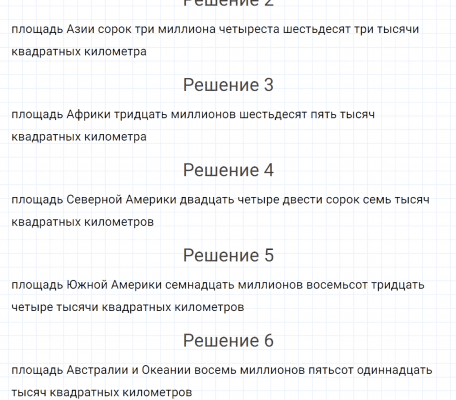 Решение 2

площадь Азии сорок три миллиона четыреста шестьдесят три тысячи квадратных километра

Решение 3

площадь Африки тридцать миллионов шестьдесят пять тысяч квадратных километра

Решение 4

площадь Северной Америки двадцать четыре двести сорок семь тысяч квадратных километров

Решение 5

площадь Южной Америки семнадцать миллионов восемьсот тридцать четыре тысячи квадратных километров

Решение 6

площадь Австралии и Океании восемь миллионов пятьсот одиннадцать тысяч квадратных километров